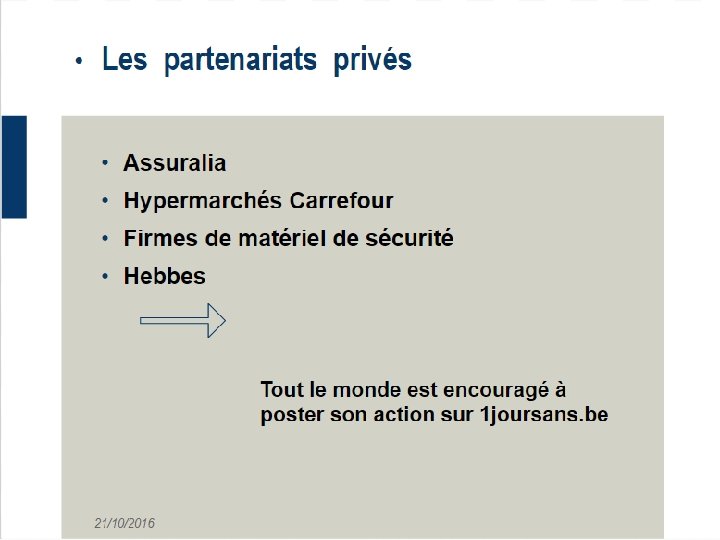 • Les partenariats privés

• Assuralia
• Hypermarchés Carrefour
• Firmes de matériel de sécurité
• Hebbes

Tout le monde est encouragé à poster son action sur 1joursans.be

21/10/2016